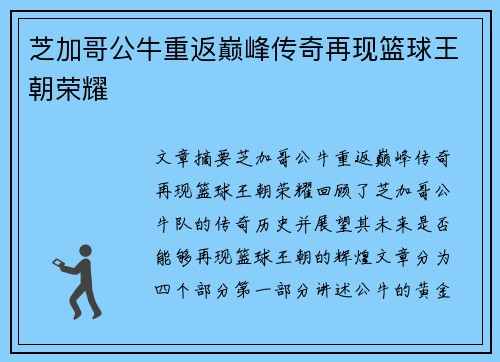 芝加哥公牛重返巅峰传奇再现篮球王朝荣耀

文章摘要芝加哥公牛重返巅峰传奇再现篮球王朝荣耀回顾了芝加哥公牛队的传奇历史并展望其未来是否能够再现篮球王朝的辉煌文章分为四个部分第一部分讲述公牛的黄金